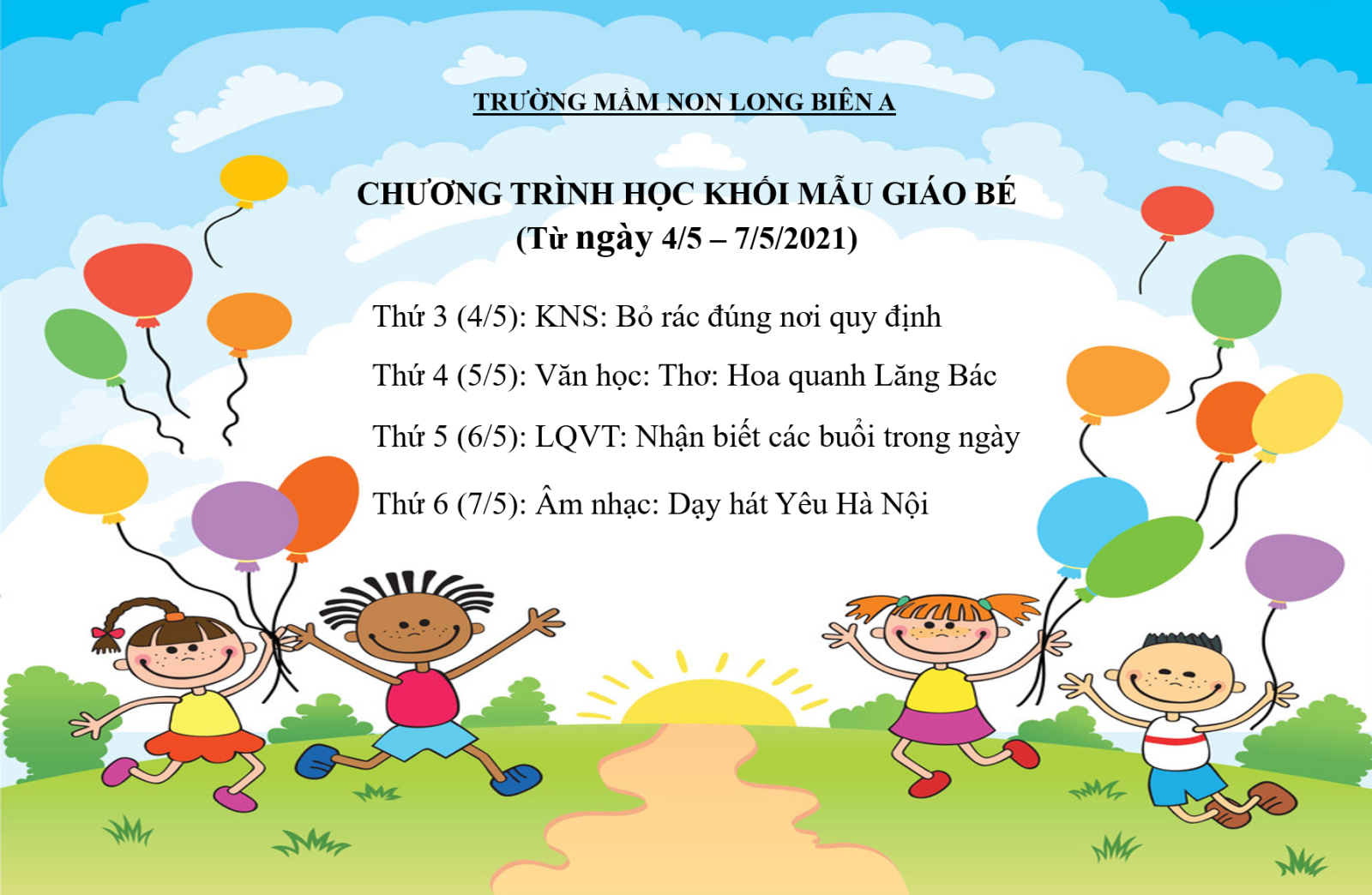 TRƯỜNG MẦM NON LONG BIÊN A

CHƯƠNG TRÌNH HỌC KHỐI MẪU GIÁO BÉ
(Từ ngày 4/5 – 7/5/2021)

Thứ 3 (4/5): KNS: Bỏ rác đúng nơi quy định

Thứ 4 (5/5): Văn học: Thơ: Hoa quanh Lăng Bác

Thứ 5 (6/5): LQVT: Nhận biết các buổi trong ngày

Thứ 6 (7/5): Âm nhạc: Dạy hát Yêu Hà Nội